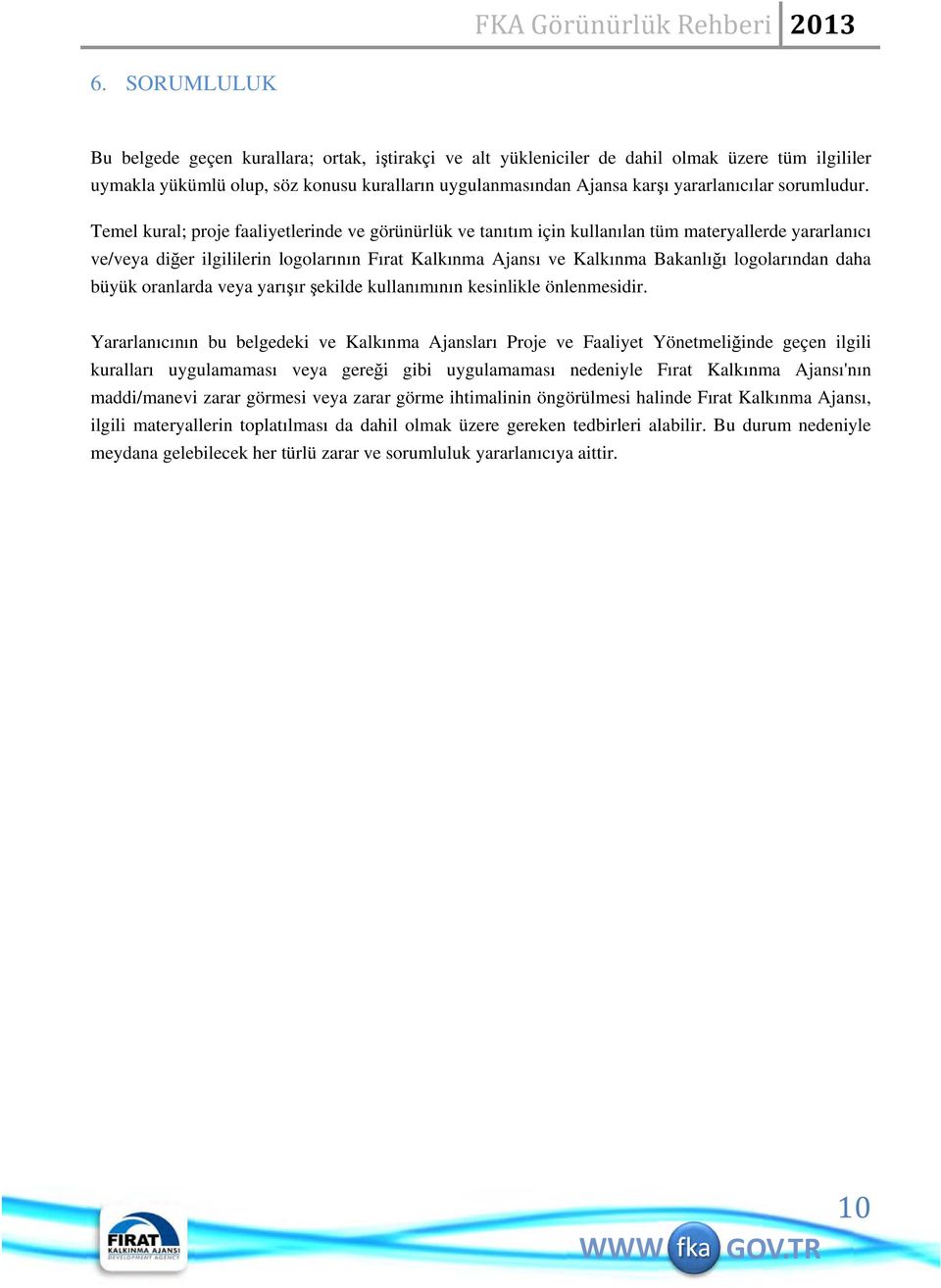 FKA Görünürlük Rehberi 2013

6. SORUMLULUK

Bu belgede geçen kurallara; ortak, iştirakçi ve alt yükleniciler de dahil olmak üzere tüm ilgililer uymakla yükümlü olup, söz konusu kuralların uygulanmasından Ajansa karşı yararlanıcılar sorumludur.

Temel kural; proje faaliyetlerinde ve görünürlük ve tanıtım için kullanılan tüm materyallerde yararlanıcı ve/veya diğer ilgililerin logolarının Fırat Kalkınma Ajansı ve Kalkınma Bakanlığı logolarından daha büyük oranlarda veya yarışır şekilde kullanımının kesinlikle önlenmesidir.

Yararlanıcının bu belgedeki ve Kalkınma Ajansları Proje ve Faaliyet Yönetmeliğinde geçen ilgili kuralları uygulamaması veya gereği gibi uygulamaması nedeniyle Fırat Kalkınma Ajansı'nın maddi/manevi zarar görmesi veya zarar görme ihtimalinin öngörülmesi halinde Fırat Kalkınma Ajansı, ilgili materyallerin toplatılması da dahil olmak üzere gereken tedbirleri alabilir. Bu durum nedeniyle meydana gelebilecek her türlü zarar ve sorumluluk yararlanıcıya aittir.

10

FIRAT KALKINMA AJANSI DEVELOPMENT AGENCY

WWW fka GOV.TR